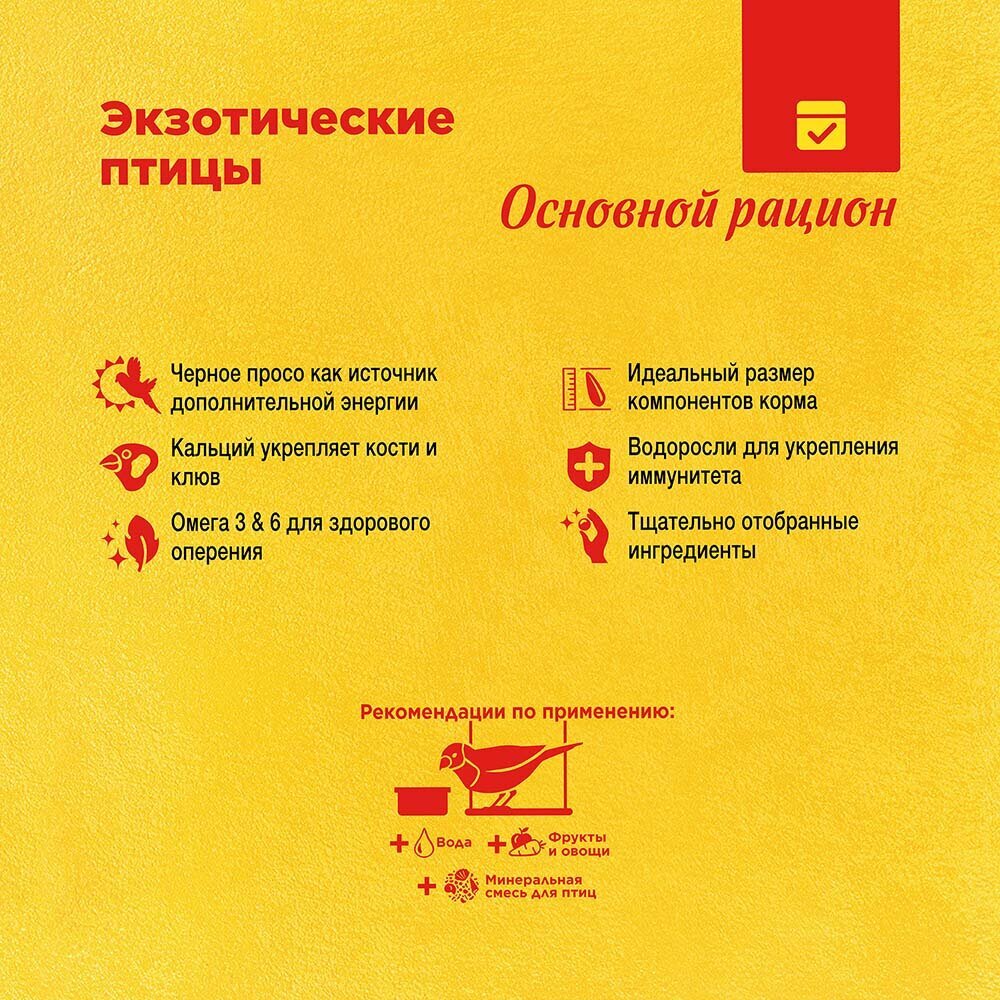 Экзотические птицы

Основной рацион

Черное просо как источник дополнительной энергии

Кальций укрепляет кости и клюв

Омега 3 & 6 для здорового оперения

Идеальный размер компонентов корма

Водоросли для укрепления иммунитета

Тщательно отобранные ингредиенты

Рекомендации по применению:

+ Вода + Фрукты и овощи

+ Минеральная смесь для птиц